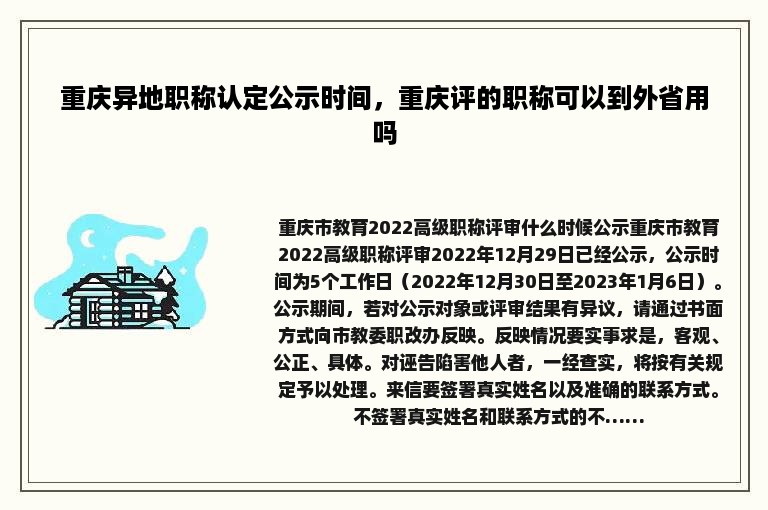 重庆异地职称认定公示时间，重庆评的职称可以到外省用吗

重庆市教育2022高级职称评审什么时候公示重庆市教育2022高级职称评审2022年12月29日已经公示，公示时间为5个工作日（2022年12月30日至2023年1月6日）。公示期间，若对公示对象或评审结果有异议，请通过书面方式向市教委职改办反映。反映情况要实事求是，客观、公正、具体。对诬告陷害他人者，一经查实，将按有关规定予以处理。来信要签署真实姓名以及准确的联系方式。不签署真实姓名和联系方式的不......